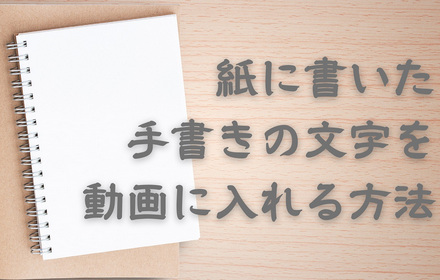 紙に書いた
手書きの文字を
動画に入れる方法